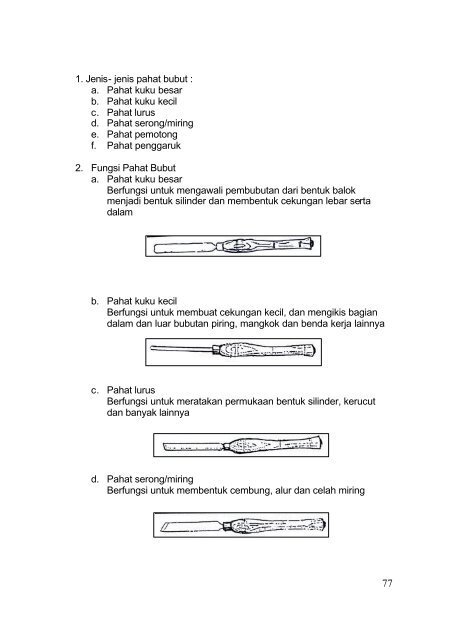 1. Jenis- jenis pahat bubut :
a. Pahat kuku besar
b. Pahat kuku kecil
c. Pahat lurus
d. Pahat serong/miring
e. Pahat pemotong
f. Pahat penggaruk

2. Fungsi Pahat Bubut
a. Pahat kuku besar
Berfungsi untuk mengawali pembubutan dari bentuk balok menjadi bentuk silinder dan membentuk cekungan lebar serta dalam

b. Pahat kuku kecil
Berfungsi untuk membuat cekungan kecil, dan mengikis bagian dalam dan luar bubutan piring, mangkok dan benda kerja lainnya

c. Pahat lurus
Berfungsi untuk meratakan permukaan bentuk silinder, kerucut dan banyak lainnya

d. Pahat serong/miring
Berfungsi untuk membentuk cembung, alur dan celah miring

77